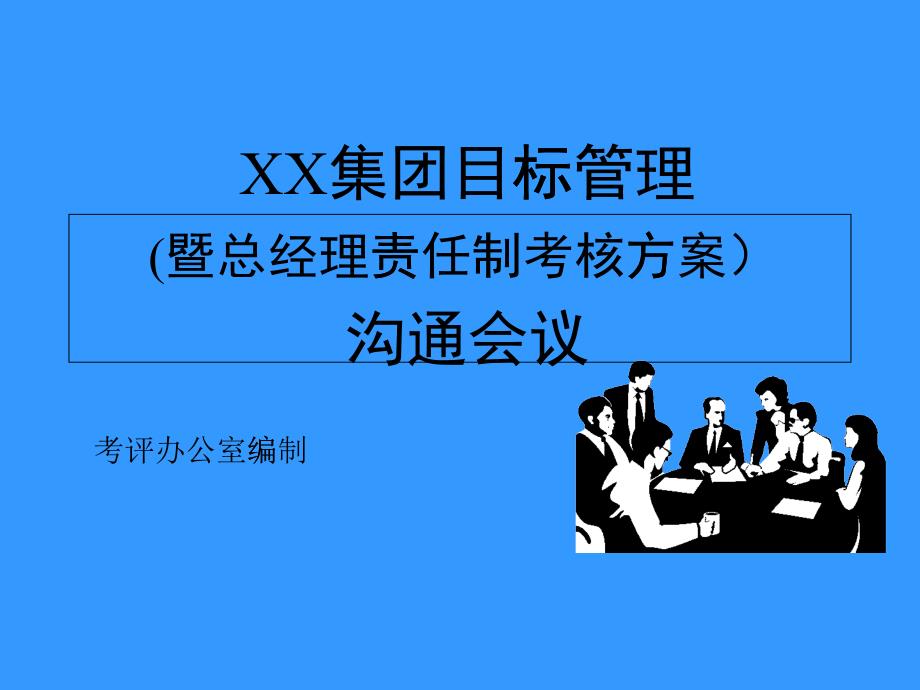 XX集团目标管理

(暨总经理责任制考核方案）

沟通会议

考评办公室编制